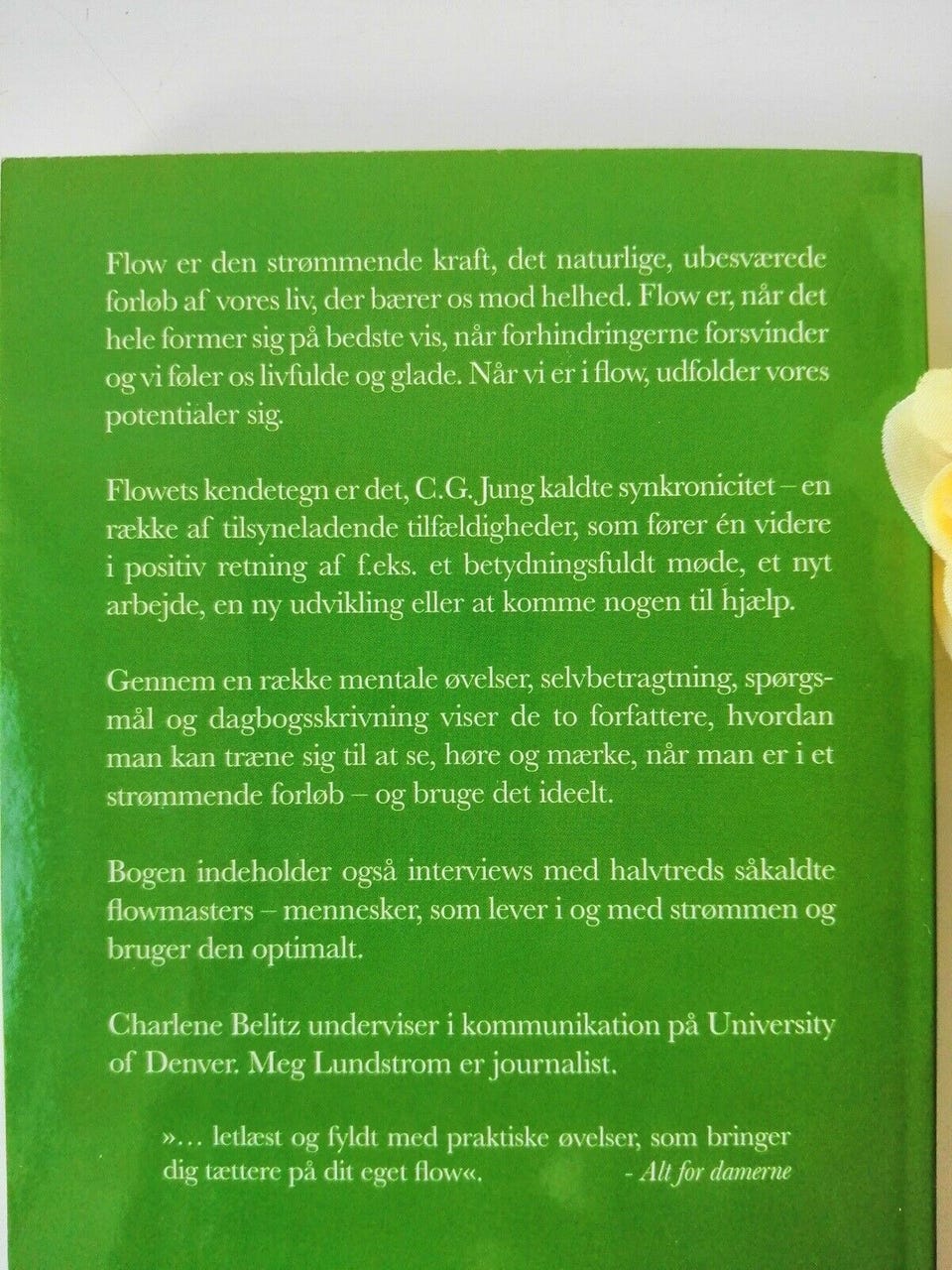 Flow er den strømmende kraft, det naturlige, ubesværede forløb af vores liv, der bærer os mod helhed. Flow er, når det hele former sig på bedste vis, når forhindringerne forsvinder og vi føler os livfulde og glade. Når vi er i flow, udfolder vores potentialer sig.

Flowets kendetegn er det, C.G. Jung kaldte synkronicitet – en række af tilsyneladende tilfældigheder, som fører én videre i positiv retning af f.eks. et betydningsfuldt møde, et nyt arbejde, en ny udvikling eller at komme nogen til hjælp.

Gennem en række mentale øvelser, selvbetragtning, spørgsmål og dagbogsskrivning viser de to forfattere, hvordan man kan træne sig til at se, høre og mærke, når man er i et strømmende forløb – og bruge det ideelt.

Bogen indeholder også interviews med halvtreds såkaldte flowmasters – mennesker, som lever i og med strømmen og bruger den optimalt.

Charlene Belitz underviser i kommunikation på University of Denver. Meg Lundstrom er journalist.

»... letlæst og fyldt med praktiske øvelser, som bringer dig tættere på dit eget flow«. - Alt for damerne